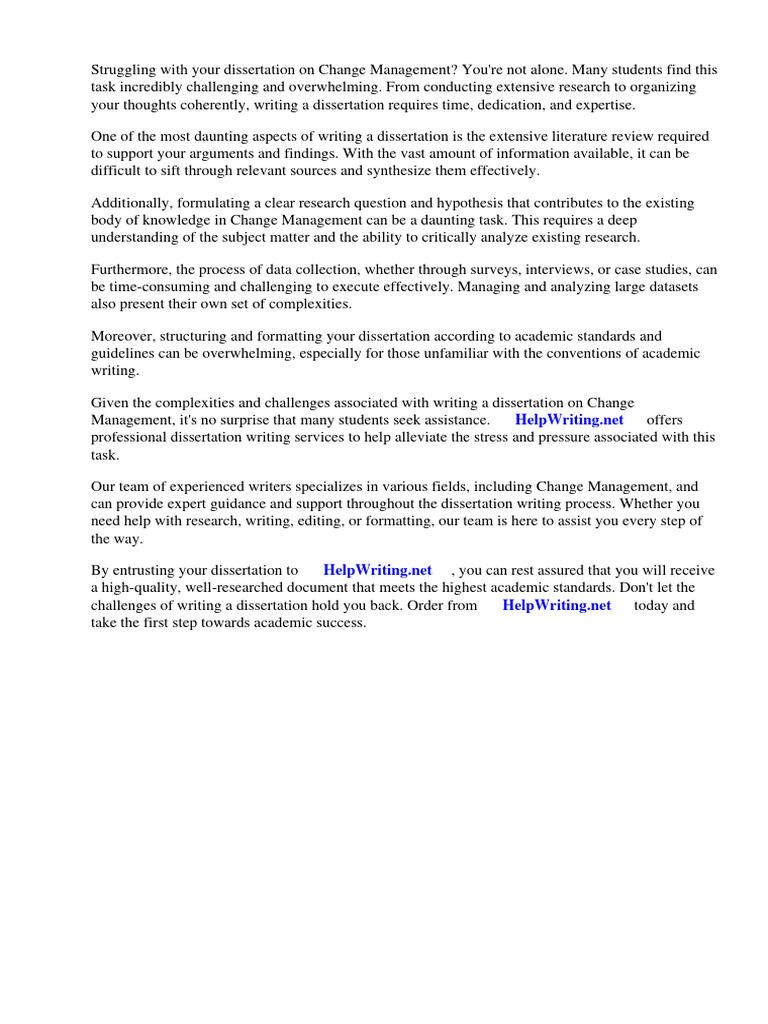 Struggling with your dissertation on Change Management? You're not alone. Many students find this task incredibly challenging and overwhelming. From conducting extensive research to organizing your thoughts coherently, writing a dissertation requires time, dedication, and expertise.

One of the most daunting aspects of writing a dissertation is the extensive literature review required to support your arguments and findings. With the vast amount of information available, it can be difficult to sift through relevant sources and synthesize them effectively.

Additionally, formulating a clear research question and hypothesis that contributes to the existing body of knowledge in Change Management can be a daunting task. This requires a deep understanding of the subject matter and the ability to critically analyze existing research.

Furthermore, the process of data collection, whether through surveys, interviews, or case studies, can be time-consuming and challenging to execute effectively. Managing and analyzing large datasets also present their own set of complexities.

Moreover, structuring and formatting your dissertation according to academic standards and guidelines can be overwhelming, especially for those unfamiliar with the conventions of academic writing.

Given the complexities and challenges associated with writing a dissertation on Change Management, it's no surprise that many students seek assistance. HelpWriting.net offers professional dissertation writing services to help alleviate the stress and pressure associated with this task.

Our team of experienced writers specializes in various fields, including Change Management, and can provide expert guidance and support throughout the dissertation writing process. Whether you need help with research, writing, editing, or formatting, our team is here to assist you every step of the way.

By entrusting your dissertation to HelpWriting.net , you can rest assured that you will receive a high-quality, well-researched document that meets the highest academic standards. Don't let the challenges of writing a dissertation hold you back. Order from HelpWriting.net today and take the first step towards academic success.